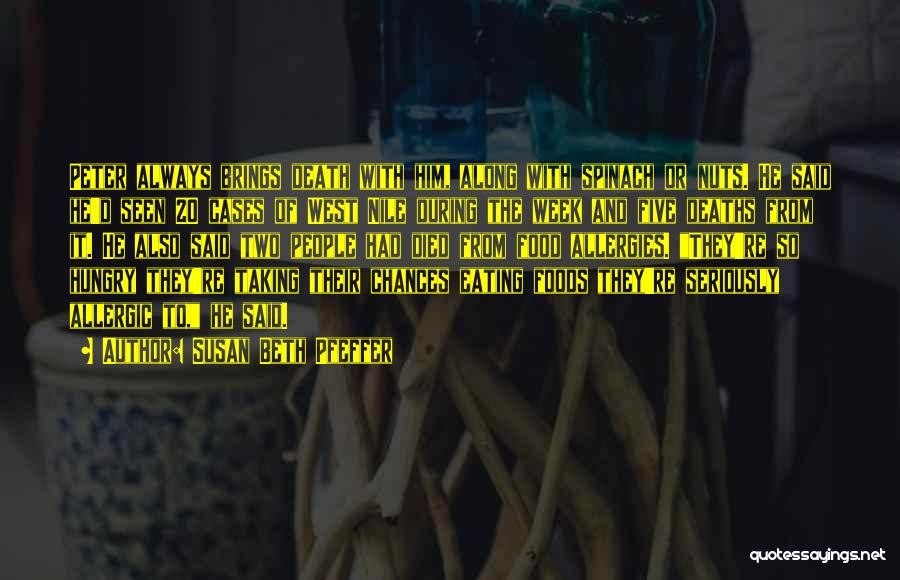 Peter always brings death with him, along with spinach or nuts. He said he'd seen 20 cases of West Nile during the week and five deaths from it. He also said two people had died from food allergies. "They're so hungry they're taking their chances eating foods they're seriously allergic to," he said.

Author: Susan Beth Pfeffer

quotessayings.net